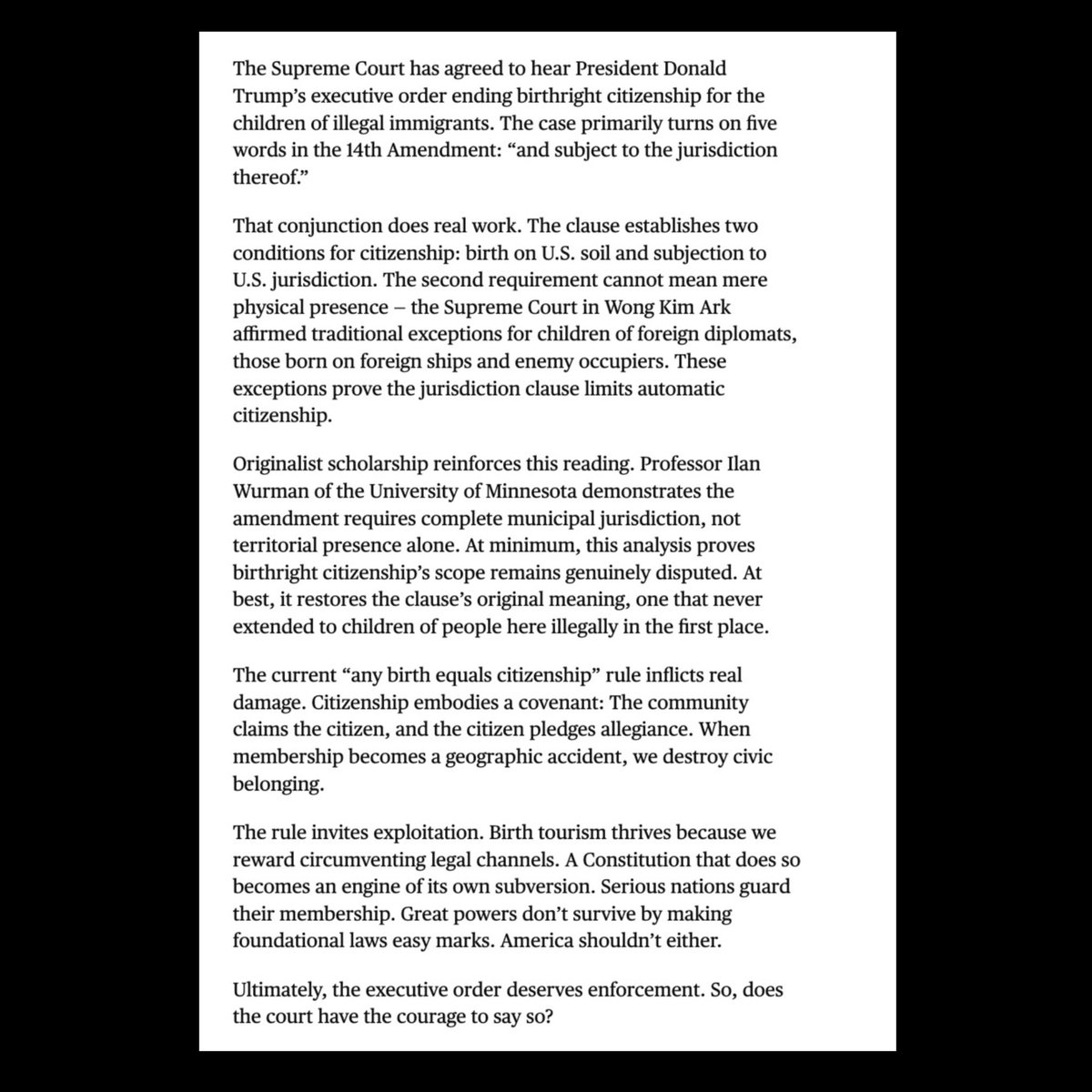 The Supreme Court has agreed to hear President Donald Trump's executive order ending birthright citizenship for the children of illegal immigrants. The case primarily turns on five words in the 14th Amendment: "and subject to the jurisdiction thereof."

That conjunction does real work. The clause establishes two conditions for citizenship: birth on U.S. soil and subjection to U.S. jurisdiction. The second requirement cannot mean mere physical presence – the Supreme Court in Wong Kim Ark affirmed traditional exceptions for children of foreign diplomats, those born on foreign ships and enemy occupiers. These exceptions prove the jurisdiction clause limits automatic citizenship.

Originalist scholarship reinforces this reading. Professor Ilan Wurman of the University of Minnesota demonstrates the amendment requires complete municipal jurisdiction, not territorial presence alone. At minimum, this analysis proves birthright citizenship's scope remains genuinely disputed. At best, it restores the clause's original meaning, one that never extended to children of people here illegally in the first place.

The current "any birth equals citizenship" rule inflicts real damage. Citizenship embodies a covenant: The community claims the citizen, and the citizen pledges allegiance. When membership becomes a geographic accident, we destroy civic belonging.

The rule invites exploitation. Birth tourism thrives because we reward circumventing legal channels. A Constitution that does so becomes an engine of its own subversion. Serious nations guard their membership. Great powers don't survive by making foundational laws easy marks. America shouldn't either.

Ultimately, the executive order deserves enforcement. So, does the court have the courage to say so?